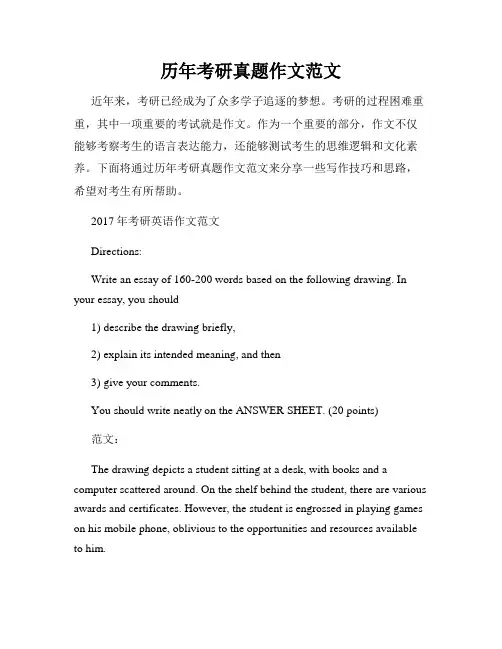 历年考研真题作文范文

近年来，考研已经成为了众多学子追逐的梦想。考研的过程困难重重，其中一项重要的考试就是作文。作为一个重要的部分，作文不仅能够考察考生的语言表达能力，还能够测试考生的思维逻辑和文化素养。下面将通过历年考研真题作文范文来分享一些写作技巧和思路，希望对考生有所帮助。

2017 年考研英语作文范文

Directions:

Write an essay of 160-200 words based on the following drawing. In your essay, you should

1) describe the drawing briefly,

2) explain its intended meaning, and then

3) give your comments.

You should write neatly on the ANSWER SHEET. (20 points)

范文：

The drawing depicts a student sitting at a desk, with books and a computer scattered around. On the shelf behind the student, there are various awards and certificates. However, the student is engrossed in playing games on his mobile phone, oblivious to the opportunities and resources available to him.